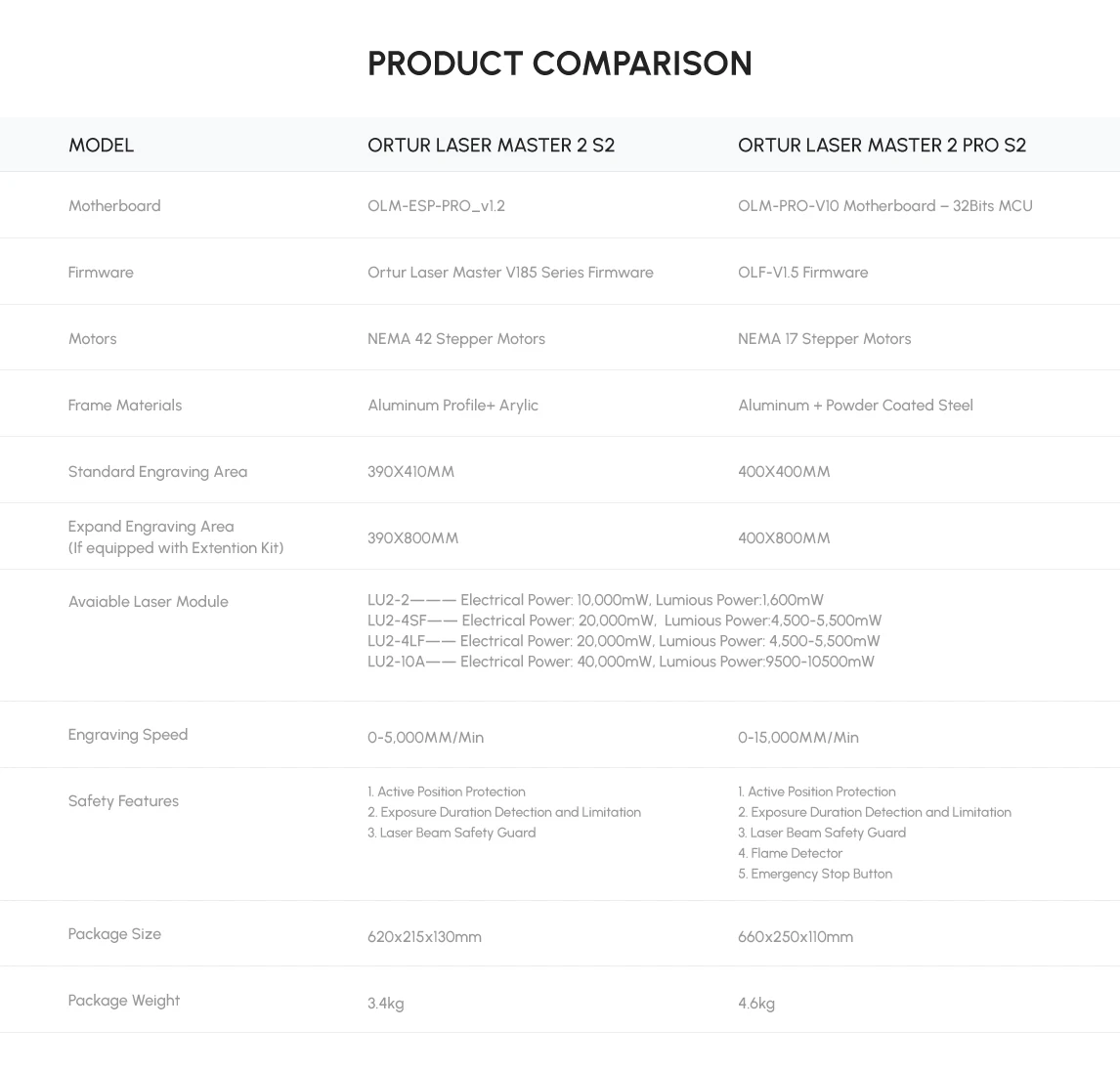 PRODUCT COMPARISON

| MODEL | ORTUR LASER MASTER 2 S2 | ORTUR LASER MASTER 2 PRO S2 |
|---|---|---|
| Motherboard | OLM-ESP-PRO_v1.2 | OLM-PRO-V10 Motherboard – 32Bits MCU |
| Firmware | Ortur Laser Master V185 Series Firmware | OLF-V1.5 Firmware |
| Motors | NEMA 42 Stepper Motors | NEMA 17 Stepper Motors |
| Frame Materials | Aluminum Profile+ Arylic | Aluminum + Powder Coated Steel |
| Standard Engraving Area | 390X410MM | 400X400MM |
| Expand Engraving Area (If equipped with Extention Kit) | 390X800MM | 400X800MM |
| Avaiable Laser Module | LU2-2——— Electrical Power: 10,000mW, Lumious Power:1,600mW LU2-4SF—— Electrical Power: 20,000mW, Lumious Power:4,500-5,500mW LU2-4LF—— Electrical Power: 20,000mW, Lumious Power: 4,500-5,500mW LU2-10A—— Electrical Power: 40,000mW, Lumious Power:9500-10500mW | |
| Engraving Speed | 0-5,000MM/Min | 0-15,000MM/Min |
| Safety Features | 1. Active Position Protection 2. Exposure Duration Detection and Limitation 3. Laser Beam Safety Guard | 1. Active Position Protection 2. Exposure Duration Detection and Limitation 3. Laser Beam Safety Guard 4. Flame Detector 5. Emergency Stop Button |
| Package Size | 620x215x130mm | 660x250x110mm |
| Package Weight | 3.4kg | 4.6kg |